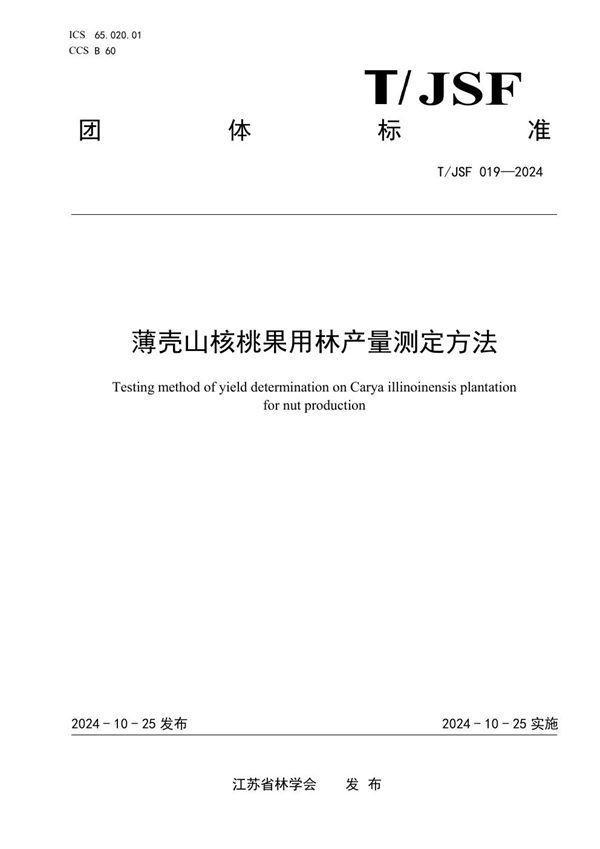 ICS 65.020.01
CCS B 60

T/JSF

团 体 标 准

T/JSF 019—2024

薄壳山核桃果用林产量测定方法

Testing method of yield determination on Carya illinoinensis plantation for nut production

2024 - 10 - 25 发布

2024 - 10 - 25 实施

江苏省林学会 发 布